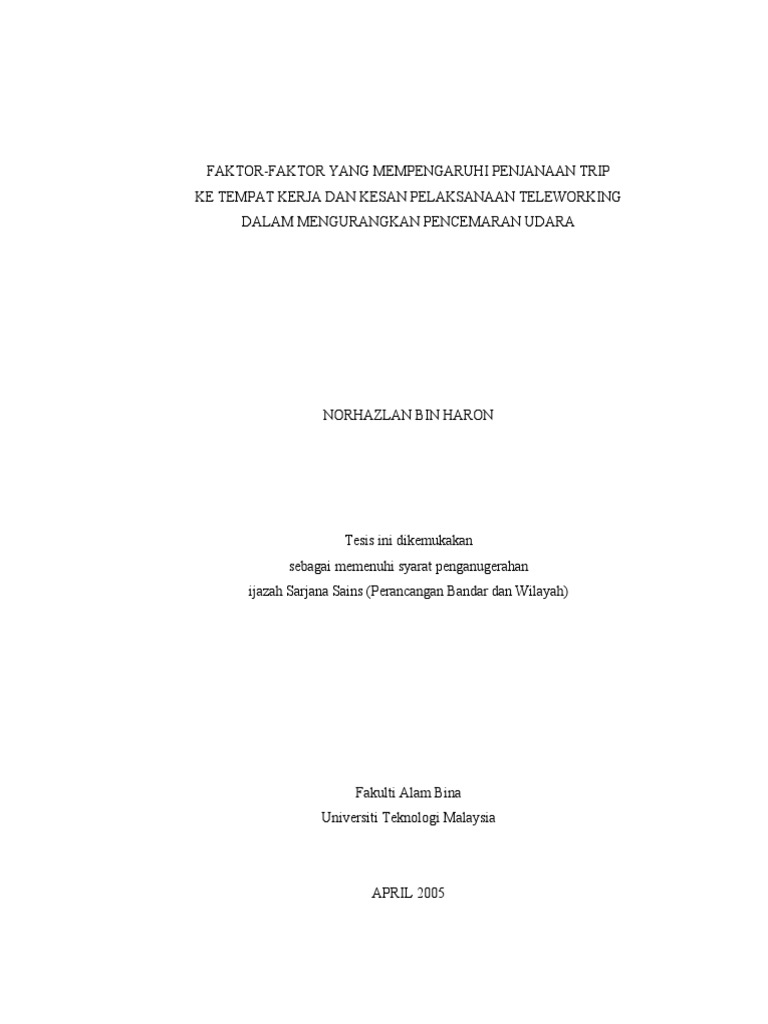 FAKTOR-FAKTOR YANG MEMPENGARUHI PENJANAAN TRIP
KE TEMPAT KERJA DAN KESAN PELAKSANAAN TELEWORKING
DALAM MENGURANGKAN PENCEMARAN UDARA

NORHAZLAN BIN HARON

Tesis ini dikemukakan
sebagai memenuhi syarat penganugerahan
ijazah Sarjana Sains (Perancangan Bandar dan Wilayah)

Fakulti Alam Bina
Universiti Teknologi Malaysia

APRIL 2005